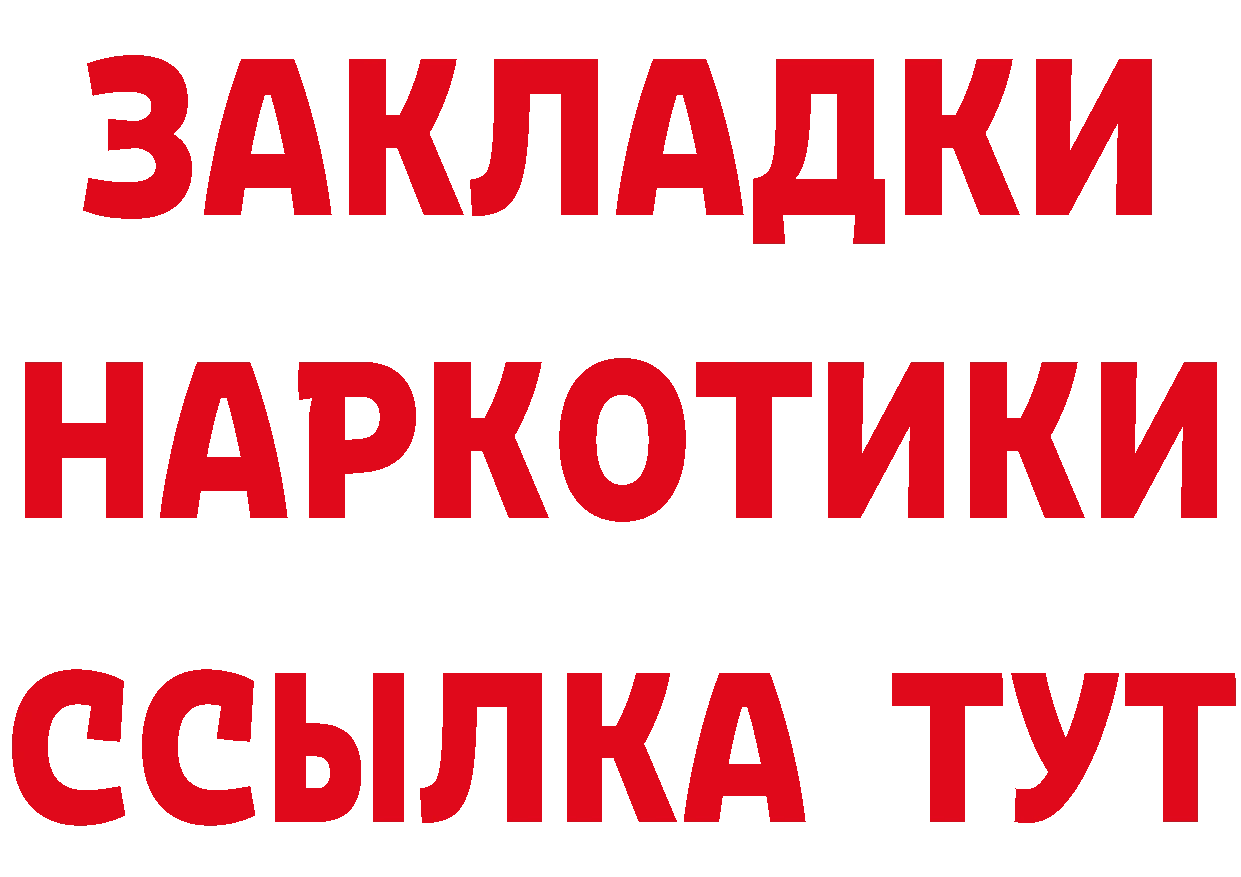 ЗАКЛАДКИ НАРКОТИКИ ССЫЛКА ТУТ